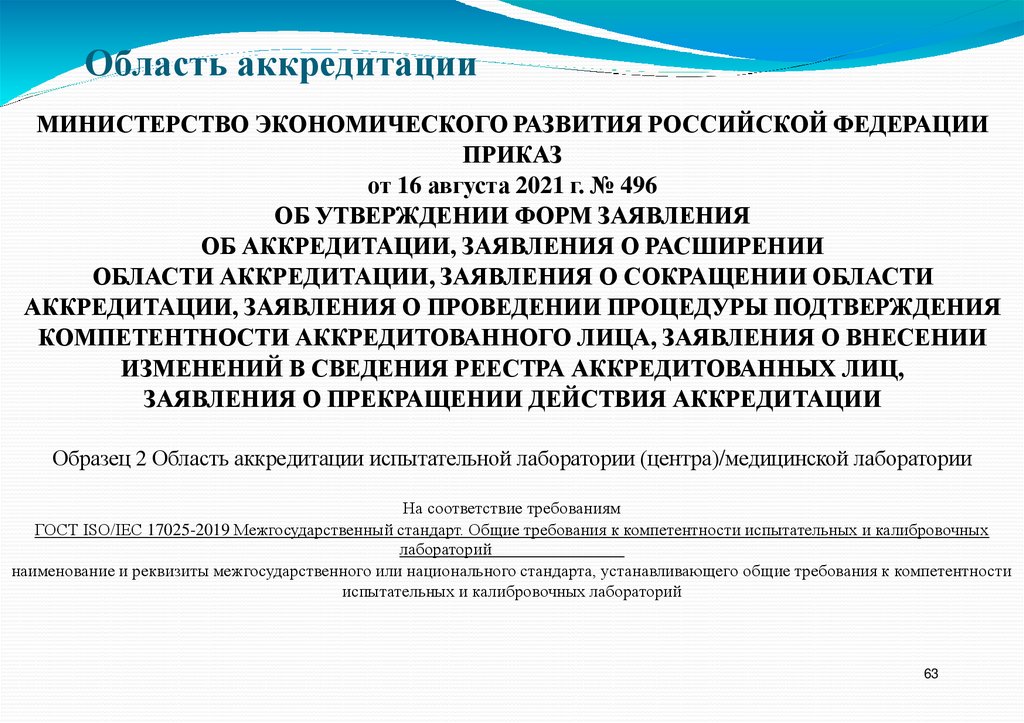 Область аккредитации

МИНИСТЕРСТВО ЭКОНОМИЧЕСКОГО РАЗВИТИЯ РОССИЙСКОЙ ФЕДЕРАЦИИ
ПРИКАЗ
от 16 августа 2021 г. № 496
ОБ УТВЕРЖДЕНИИ ФОРМ ЗАЯВЛЕНИЯ
ОБ АККРЕДИТАЦИИ, ЗАЯВЛЕНИЯ О РАСШИРЕНИИ
ОБЛАСТИ АККРЕДИТАЦИИ, ЗАЯВЛЕНИЯ О СОКРАЩЕНИИ ОБЛАСТИ АККРЕДИТАЦИИ, ЗАЯВЛЕНИЯ О ПРОВЕДЕНИИ ПРОЦЕДУРЫ ПОДТВЕРЖДЕНИЯ КОМПЕТЕНТНОСТИ АККРЕДИТОВАННОГО ЛИЦА, ЗАЯВЛЕНИЯ О ВНЕСЕНИИ ИЗМЕНЕНИЙ В СВЕДЕНИЯ РЕЕСТРА АККРЕДИТОВАННЫХ ЛИЦ, ЗАЯВЛЕНИЯ О ПРЕКРАЩЕНИИ ДЕЙСТВИЯ АККРЕДИТАЦИИ

Образец 2 Область аккредитации испытательной лаборатории (центра)/медицинской лаборатории

На соответствие требованиям
ГОСТ ISO/IEC 17025-2019 Межгосударственный стандарт. Общие требования к компетентности испытательных и калибровочных лабораторий
наименование и реквизиты межгосударственного или национального стандарта, устанавливающего общие требования к компетентности испытательных и калибровочных лабораторий

63